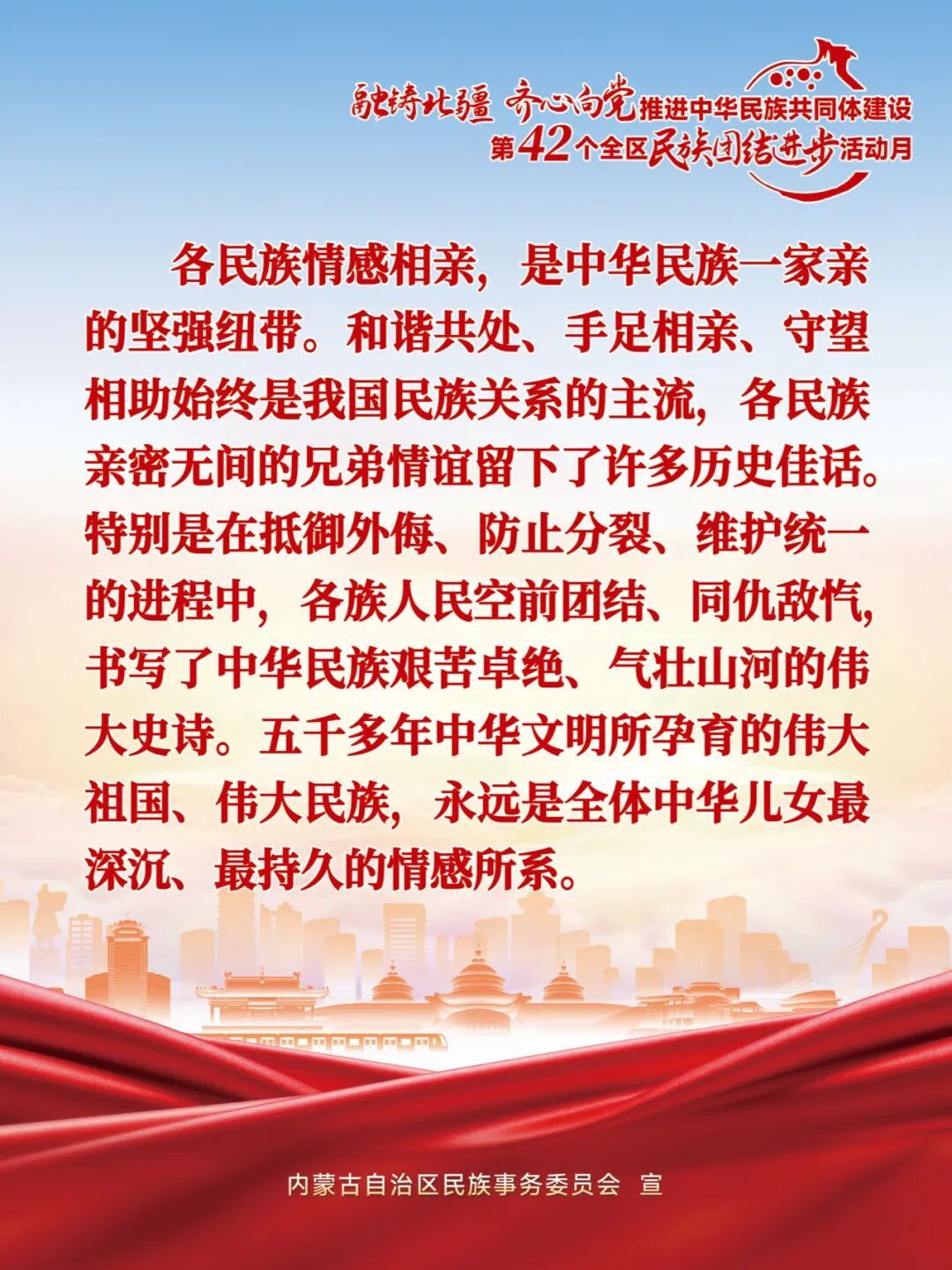 融铸北疆 齐心向党 推进中华民族共同体建设
第42个全区民族团结进步活动月

各民族情感相亲，是中华民族一家亲的坚强纽带。和谐共处、手足相亲、守望相助始终是我国民族关系的主流，各民族亲密无间的兄弟情谊留下了许多历史佳话。特别是在抵御外侮、防止分裂、维护统一的进程中，各族人民空前团结、同仇敌忾，书写了中华民族艰苦卓绝、气壮山河的伟大史诗。五千多年中华文明所孕育的伟大祖国、伟大民族，永远是全体中华儿女最深沉、最持久的情感所系。

内蒙古自治区民族事务委员会 宣